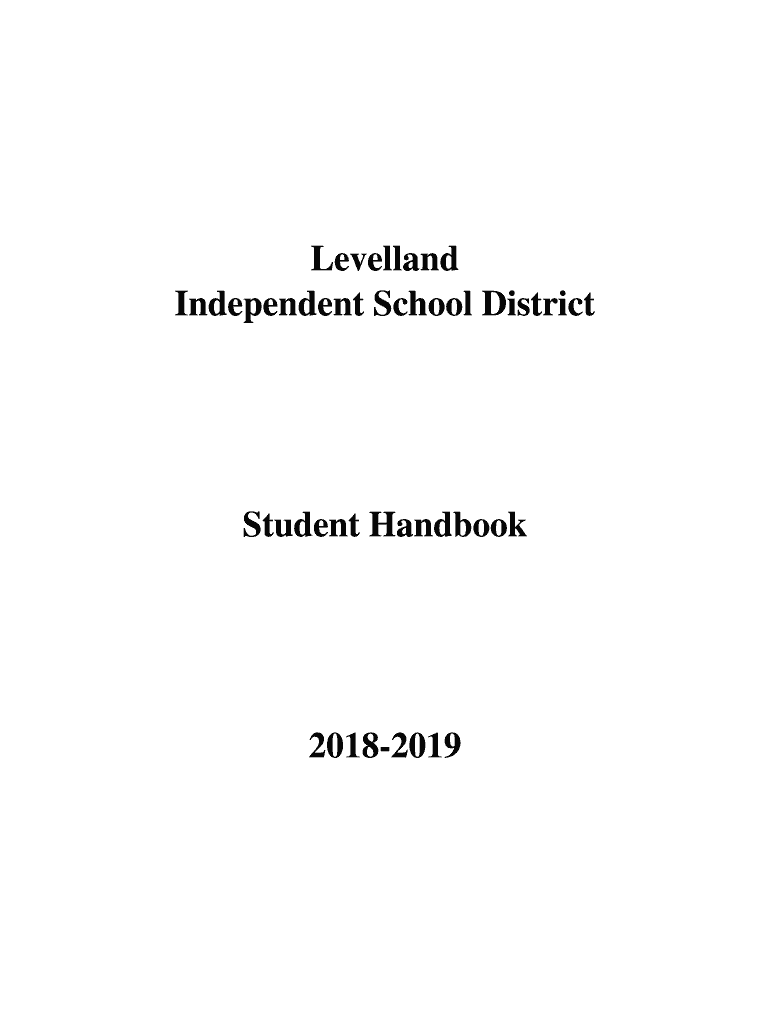 Levelland
Independent School District

Student Handbook

2018-2019